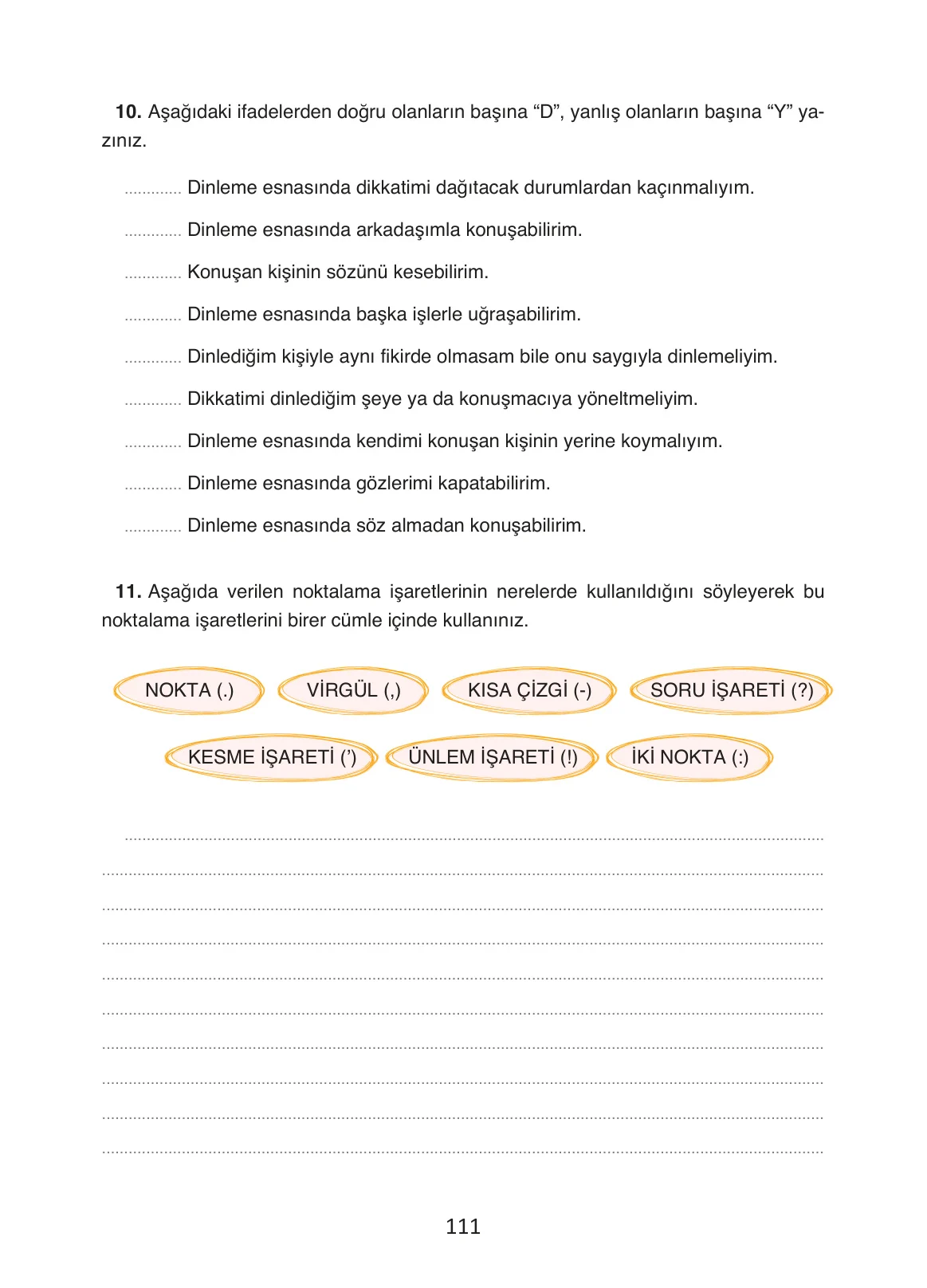 10. Aşağıdaki ifadelerden doğru olanların başına "D", yanlış olanların başına "Y" yazınız.

____ Dinleme esnasında dikkatimi dağıtacak durumlardan kaçınmalıyım.

____ Dinleme esnasında arkadaşımla konuşabilirim.

____ Konuşan kişinin sözünü kesebilirim.

____ Dinleme esnasında başka işlerle uğraşabilirim.

____ Dinlediğim kişiyle aynı fikirde olmasam bile onu saygıyla dinlemeliyim.

____ Dikkatimi dinlediğim şeye ya da konuşmacıya yöneltmeliyim.

____ Dinleme esnasında kendimi konuşan kişinin yerine koymalıyım.

____ Dinleme esnasında gözlerimi kapatabilirim.

____ Dinleme esnasında söz almadan konuşabilirim.

11. Aşağıda verilen noktalama işaretlerinin nerelerde kullanıldığını söyleyerek bu noktalama işaretlerini birer cümle içinde kullanınız.

NOKTA (.)
VİRGÜL (,)
KISA ÇİZGİ (-)
SORU İŞARETİ (?)
KESME İŞARETİ (')
ÜNLEM İŞARETİ (!)
İKİ NOKTA (:)

____
____
____
____
____
____
____
____
____
____

111